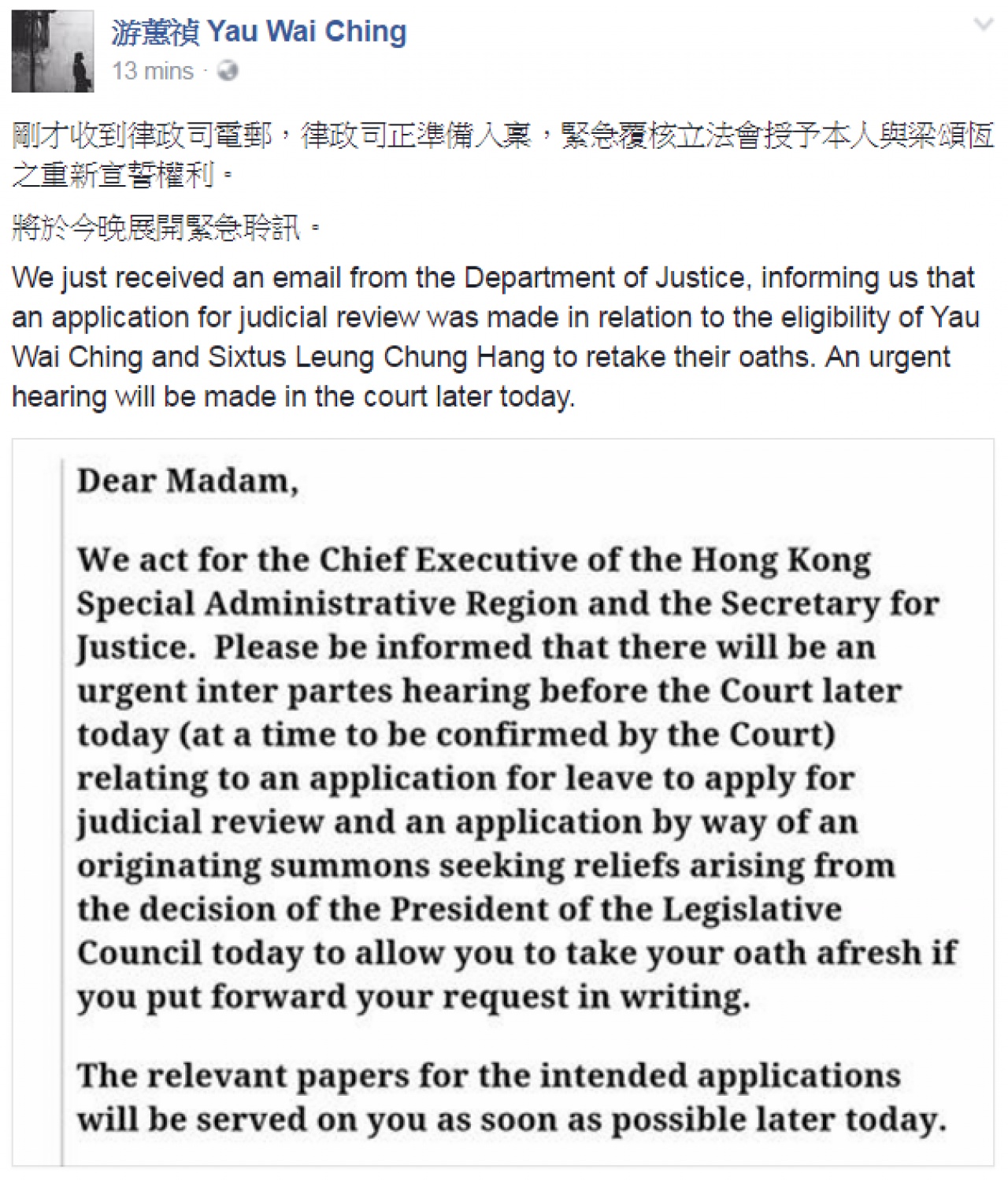 游蕙禎 Yau Wai Ching
13 mins ·

剛才收到律政司電郵，律政司正準備入稟，緊急覆核立法會授予本人與梁頌恆之重新宣誓權利。

將於今晚展開緊急聆訊。

We just received an email from the Department of Justice, informing us that an application for judicial review was made in relation to the eligibility of Yau Wai Ching and Sixtus Leung Chung Hang to retake their oaths. An urgent hearing will be made in the court later today.

Dear Madam,

We act for the Chief Executive of the Hong Kong Special Administrative Region and the Secretary for Justice. Please be informed that there will be an urgent inter partes hearing before the Court later today (at a time to be confirmed by the Court) relating to an application for leave to apply for judicial review and an application by way of an originating summons seeking reliefs arising from the decision of the President of the Legislative Council today to allow you to take your oath afresh if you put forward your request in writing.

The relevant papers for the intended applications will be served on you as soon as possible later today.